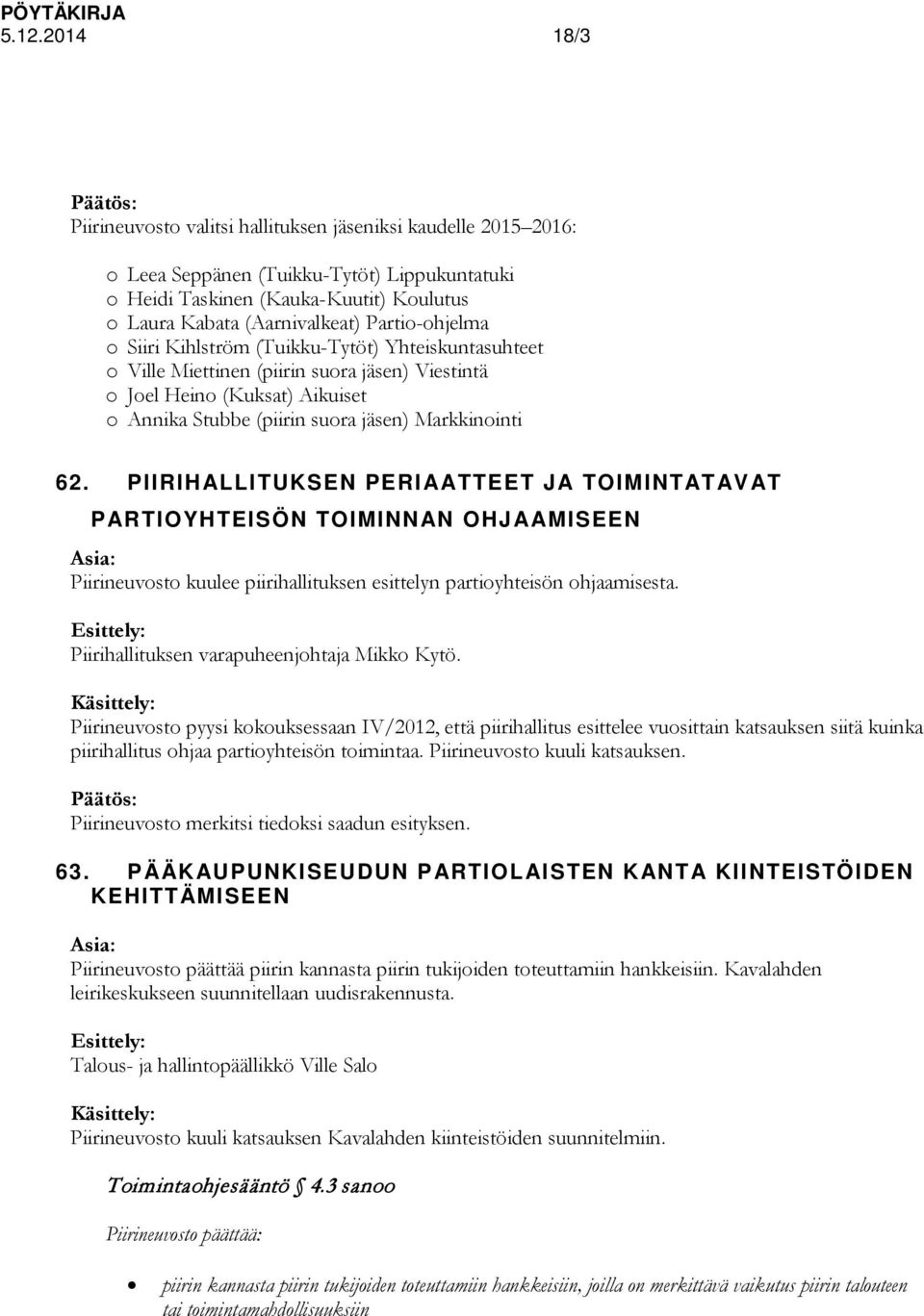 PÖYTÄKIRJA
5.12.2014 18/3

Päätös:
Piirineuvosto valitsi hallituksen jäseniksi kaudelle 2015–2016:

o Leea Seppänen (Tuikku-Tytöt) Lippukuntatuki
o Heidi Taskinen (Kauka-Kuutit) Koulutus
o Laura Kabata (Aarnivalkeat) Partio-ohjelma
o Siiri Kihlström (Tuikku-Tytöt) Yhteiskuntasuhteet
o Ville Miettinen (piirin suora jäsen) Viestintä
o Joel Heino (Kuksat) Aikuiset
o Annika Stubbe (piirin suora jäsen) Markkinointi

62. PIIRIHALLITUKSEN PERIAATTEET JA TOIMINTATAVAT PARTIOYHTEISÖN TOIMINNAN OHJAAMISEEN

Asia:
Piirineuvosto kuulee piirihallituksen esittelyn partioyhteisön ohjaamisesta.

Esittely:
Piirihallituksen varapuheenjohtaja Mikko Kytö.

Käsittely:
Piirineuvosto pyysi kokouksessaan IV/2012, että piirihallitus esittelee vuosittain katsauksen siitä kuinka piirihallitus ohjaa partioyhteisön toimintaa. Piirineuvosto kuuli katsauksen.

Päätös:
Piirineuvosto merkitsi tiedoksi saadun esityksen.

63. PÄÄKAUPUNKISEUDUN PARTIOLAISTEN KANTA KIINTEISTÖIDEN KEHITTÄMISEEN

Asia:
Piirineuvosto päättää piirin kannasta piirin tukijoiden toteuttamiin hankkeisiin. Kavalahden leirikeskukseen suunnitellaan uudisrakennusta.

Esittely:
Talous- ja hallintopäällikkö Ville Salo

Käsittely:
Piirineuvosto kuuli katsauksen Kavalahden kiinteistöiden suunnitelmiin.

Toimintaohjesääntö § 4.3 sanoo

Piirineuvosto päättää:

• piirin kannasta piirin tukijoiden toteuttamiin hankkeisiin, joilla on merkittävä vaikutus piirin talouteen tai toimintamahdollisuuksiin